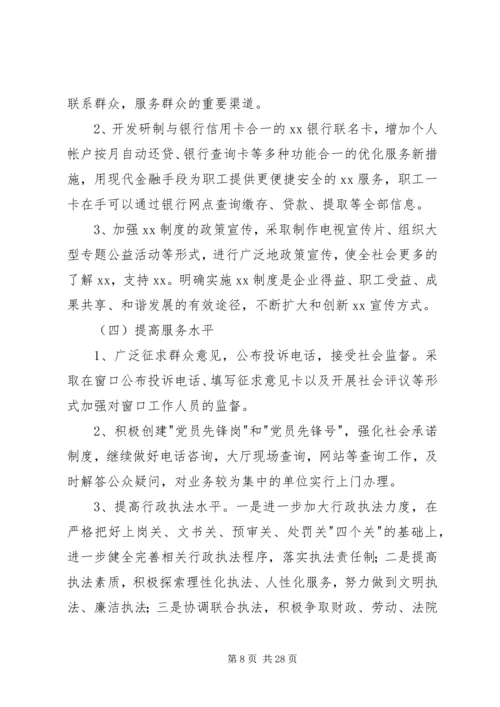 联系群众，服务群众的重要渠道。

2、开发研制与银行信用卡合一的 xx 银行联名卡，增加个人帐户按月自动还贷、银行查询卡等多种功能合一的优化服务新措施，用现代金融手段为职工提供更便捷安全的 xx 服务，职工一卡在手可以通过银行网点查询缴存、贷款、提取等全部信息。

3、加强 xx 制度的政策宣传，采取制作电视宣传片、组织大型专题公益活动等形式，进行广泛地政策宣传，使全社会更多的了解 xx，支持 xx。明确实施 xx 制度是企业得益、职工受益、成果共享、和谐发展的有效途径，不断扩大和创新 xx 宣传方式。

（四）提高服务水平

1、广泛征求群众意见，公布投诉电话，接受社会监督。采取在窗口公布投诉电话、填写征求意见卡以及开展社会评议等形式加强对窗口工作人员的监督。

2、积极创建"党员先锋岗"和"党员先锋号"，强化社会承诺制度，继续做好电话咨询，大厅现场查询，网站等查询工作，及时解答公众疑问，对业务较为集中的单位实行上门办理。

3、提高行政执法水平。一是进一步加大行政执法力度，在严格把好上岗关、文书关、预审关、处罚关"四个关"的基础上，进一步健全完善相关行政执法程序，落实执法责任制；二是提高执法素质，积极探索理性化执法、人性化服务，努力做到文明执法、廉洁执法；三是协调联合执法，积极争取财政、劳动、法院

第 8 页 共 28 页